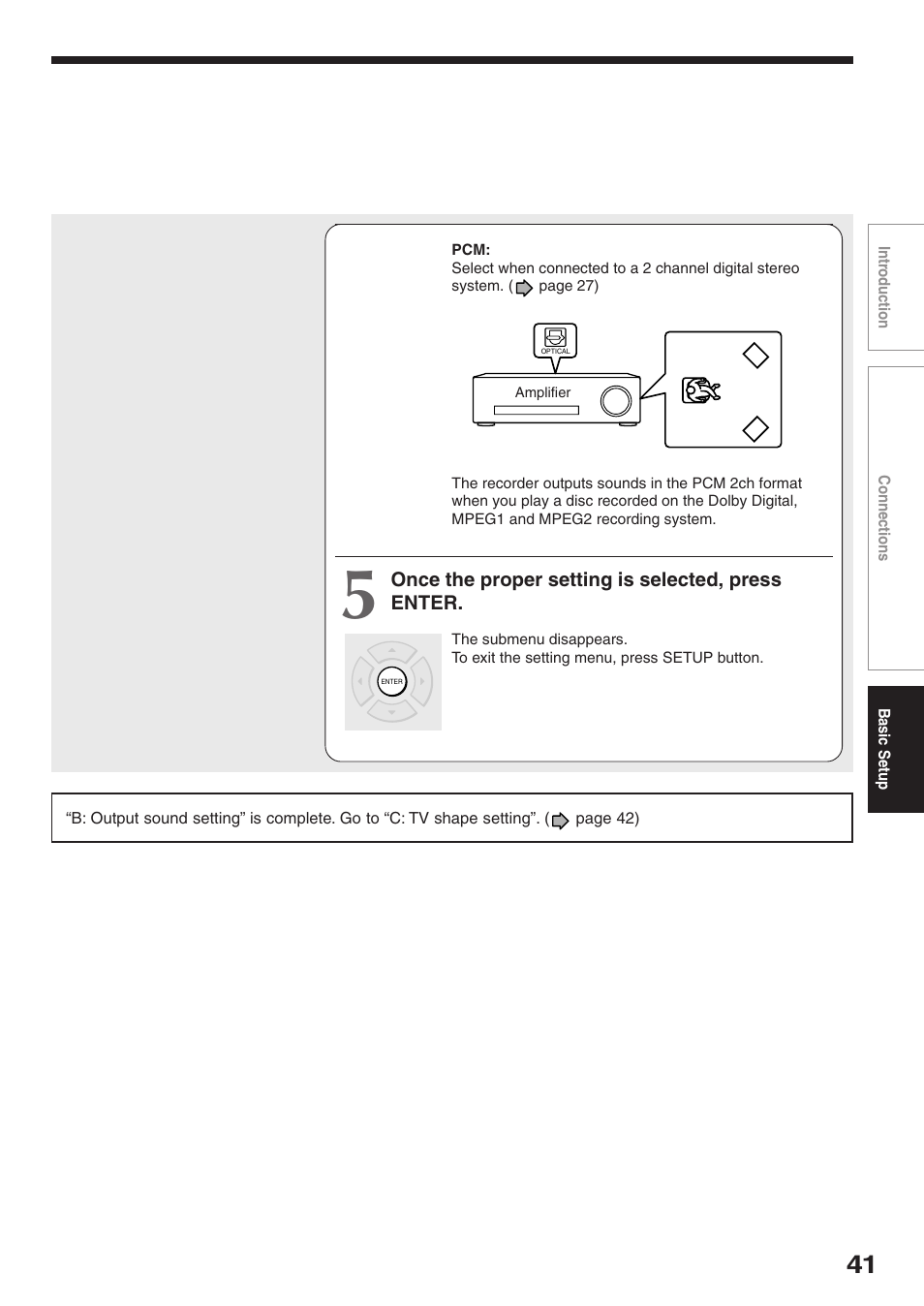 PCM:
Select when connected to a 2 channel digital stereo system. ( page 27)

OPTICAL

Amplifier

The recorder outputs sounds in the PCM 2ch format when you play a disc recorded on the Dolby Digital, MPEG1 and MPEG2 recording system.

5 Once the proper setting is selected, press ENTER.

ENTER

The submenu disappears.
To exit the setting menu, press SETUP button.

"B: Output sound setting" is complete. Go to "C: TV shape setting". ( page 42)

Introduction

Connections

Basic Setup

41